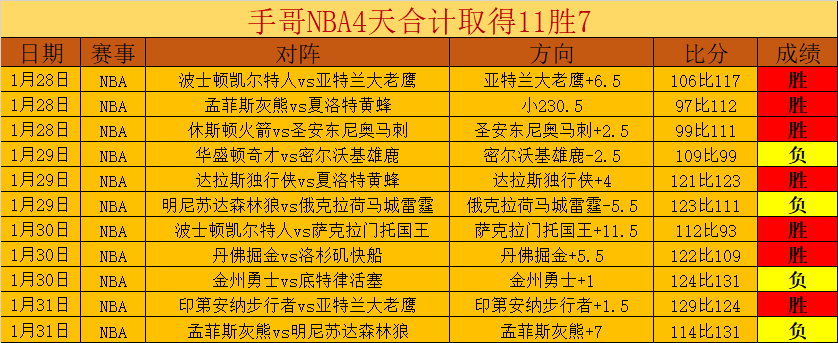 手哥NBA4天合计取得11胜7

| 日期 | 赛事 | 对阵 | 方向 | 比分 | 成绩 |
|---|---|---|---|---|---|
| 1月28日 | NBA | 波士顿凯尔特人vs亚特兰大老鹰 | 亚特兰大老鹰+6.5 | 106比117 | 胜 |
| 1月28日 | NBA | 孟菲斯灰熊vs夏洛特黄蜂 | 小230.5 | 97比112 | 胜 |
| 1月28日 | NBA | 休斯顿火箭vs圣安东尼奥马刺 | 圣安东尼奥马刺+2.5 | 99比111 | 胜 |
| 1月29日 | NBA | 华盛顿奇才vs密尔沃基雄鹿 | 密尔沃基雄鹿-2.5 | 109比99 | 负 |
| 1月29日 | NBA | 达拉斯独行侠vs夏洛特黄蜂 | 达拉斯独行侠+4 | 121比123 | 胜 |
| 1月29日 | NBA | 明尼苏达森林狼vs俄克拉荷马城雷霆 | 俄克拉荷马城雷霆-5.5 | 123比111 | 负 |
| 1月30日 | NBA | 波士顿凯尔特人vs萨克拉门托国王 | 萨克拉门托国王+11.5 | 112比93 | 胜 |
| 1月30日 | NBA | 丹佛掘金vs洛杉矶快船 | 丹佛掘金+5.5 | 122比109 | 胜 |
| 1月30日 | NBA | 金州勇士vs底特律活塞 | 金州勇士+1 | 124比131 | 负 |
| 1月31日 | NBA | 印第安纳步行者vs亚特兰大老鹰 | 印第安纳步行者+1.5 | 129比124 | 胜 |
| 1月31日 | NBA | 孟菲斯灰熊vs明尼苏达森林狼 | 孟菲斯灰熊+7 | 114比131 | 负 |